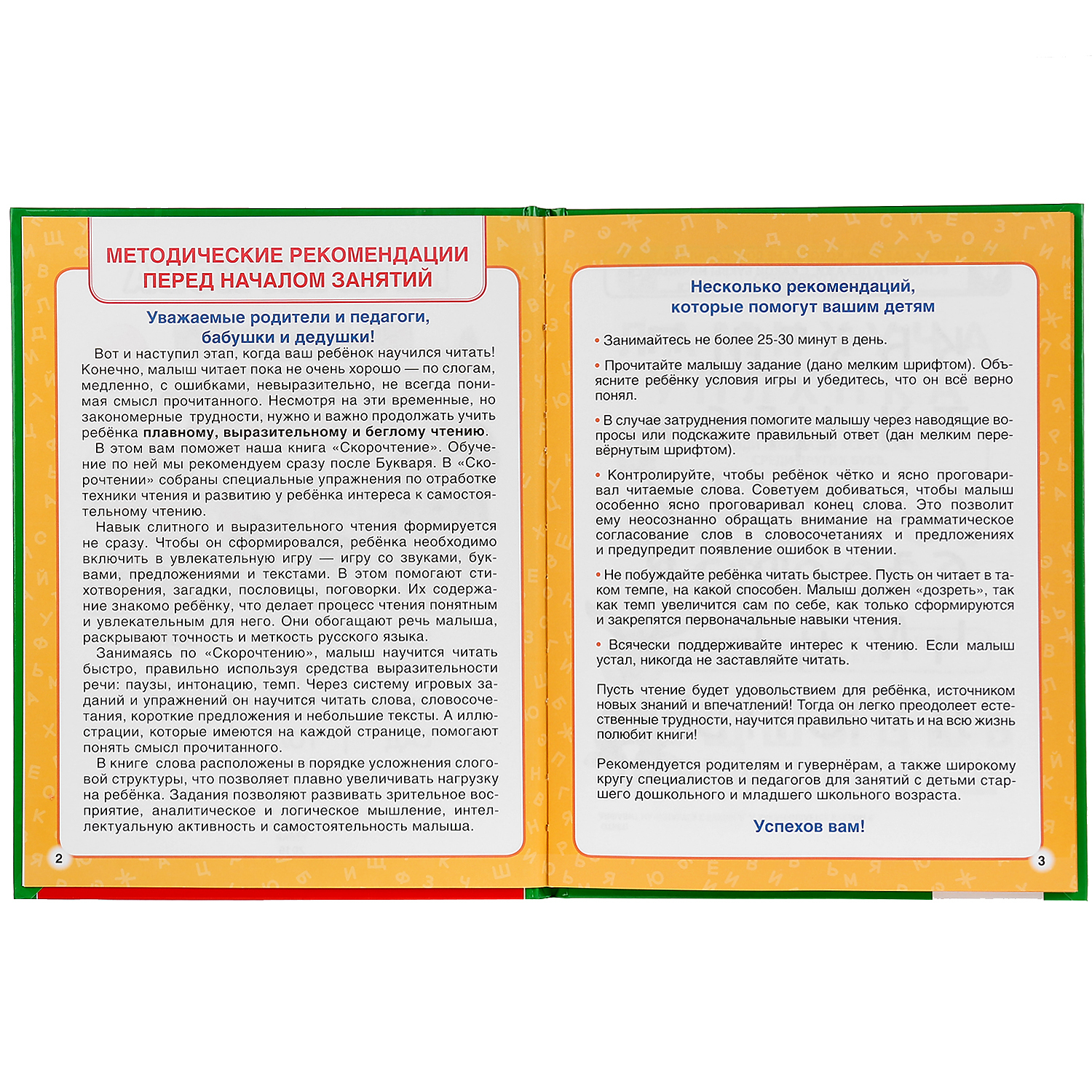 МЕТОДИЧЕСКИЕ РЕКОМЕНДАЦИИ ПЕРЕД НАЧАЛОМ ЗАНЯТИЙ

Уважаемые родители и педагоги, бабушки и дедушки!

Вот и наступил этап, когда ваш ребёнок научился читать! Конечно, малыш читает пока не очень хорошо — по слогам, медленно, с ошибками, невыразительно, не всегда понимая смысл прочитанного. Несмотря на эти временные, но закономерные трудности, нужно и важно продолжать учить ребёнка плавному, выразительному и беглому чтению.

В этом вам поможет наша книга «Скорочтение». Обучение по ней мы рекомендуем сразу после Букваря. В «Скорочтении» собраны специальные упражнения по отработке техники чтения и развитию у ребёнка интереса к самостоятельному чтению.

Навык слитного и выразительного чтения формируется не сразу. Чтобы он сформировался, ребёнка необходимо включить в увлекательную игру — игру со звуками, буквами, предложениями и текстами. В этом помогают стихотворения, загадки, пословицы, поговорки. Их содержание знакомо ребёнку, что делает процесс чтения понятным и увлекательным для него. Они обогащают речь малыша, раскрывают точность и меткость русского языка.

Занимаясь по «Скорочтению», малыш научится читать быстро, правильно используя средства выразительности речи: паузы, интонацию, темп. Через систему игровых заданий и упражнений он научится читать слова, словосочетания, короткие предложения и небольшие тексты. А иллюстрации, которые имеются на каждой странице, помогают понять смысл прочитанного.

В книге слова расположены в порядке усложнения слоговой структуры, что позволяет плавно увеличивать нагрузку на ребёнка. Задания позволяют развивать зрительное восприятие, аналитическое и логическое мышление, интеллектуальную активность и самостоятельность малыша.

2

Несколько рекомендаций, которые помогут вашим детям

• Занимайтесь не более 25-30 минут в день.

• Прочитайте малышу задание (дано мелким шрифтом). Объясните ребёнку условия игры и убедитесь, что он всё верно понял.

• В случае затруднения помогите малышу через наводящие вопросы или подскажите правильный ответ (дан мелким перевёрнутым шрифтом).

• Контролируйте, чтобы ребёнок чётко и ясно проговаривал читаемые слова. Советуем добиваться, чтобы малыш особенно ясно проговаривал конец слова. Это позволит ему неосознанно обращать внимание на грамматическое согласование слов в словосочетаниях и предложениях и предупредит появление ошибок в чтении.

• Не побуждайте ребёнка читать быстрее. Пусть он читает в таком темпе, на какой способен. Малыш должен «дозреть», так как темп увеличится сам по себе, как только сформируются и закрепятся первоначальные навыки чтения.

• Всячески поддерживайте интерес к чтению. Если малыш устал, никогда не заставляйте читать.

Пусть чтение будет удовольствием для ребёнка, источником новых знаний и впечатлений! Тогда он легко преодолеет естественные трудности, научится правильно читать и на всю жизнь полюбит книги!

Рекомендуется родителям и гувернёрам, а также широкому кругу специалистов и педагогов для занятий с детьми старшего дошкольного и младшего школьного возраста.

Успехов вам!

3